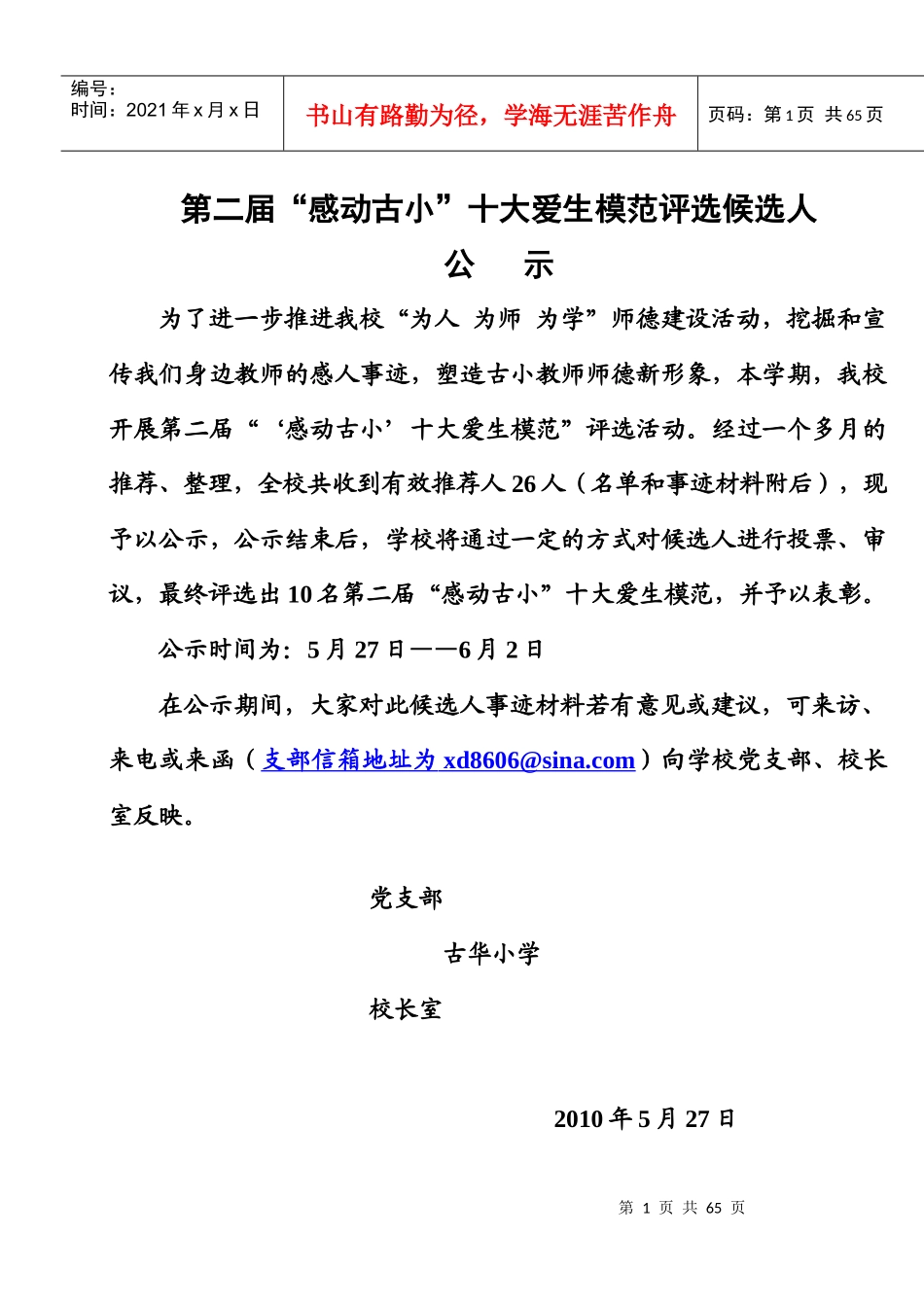 编号：
时间：2021年x月x日

书山有路勤为径，学海无涯苦作舟

页码：第1页 共65页

第二届“感动古小”十大爱生模范评选候选人

公 示

为了进一步推进我校“为人 为师 为学”师德建设活动，挖掘和宣传我们身边教师的感人事迹，塑造古小教师师德新形象，本学期，我校开展第二届“‘感动古小’十大爱生模范”评选活动。经过一个多月的推荐、整理，全校共收到有效推荐人26人（名单和事迹材料附后），现予以公示，公示结束后，学校将通过一定的方式对候选人进行投票、审议，最终评选出10名第二届“感动古小”十大爱生模范，并予以表彰。

公示时间为：5月27日——6月2日

在公示期间，大家对此候选人事迹材料若有意见或建议，可来访、来电或来函（支部信箱地址为 xd8606@sina.com）向学校党支部、校长室反映。

党支部

古华小学

校长室

2010年5月27日

第 1 页 共 65 页